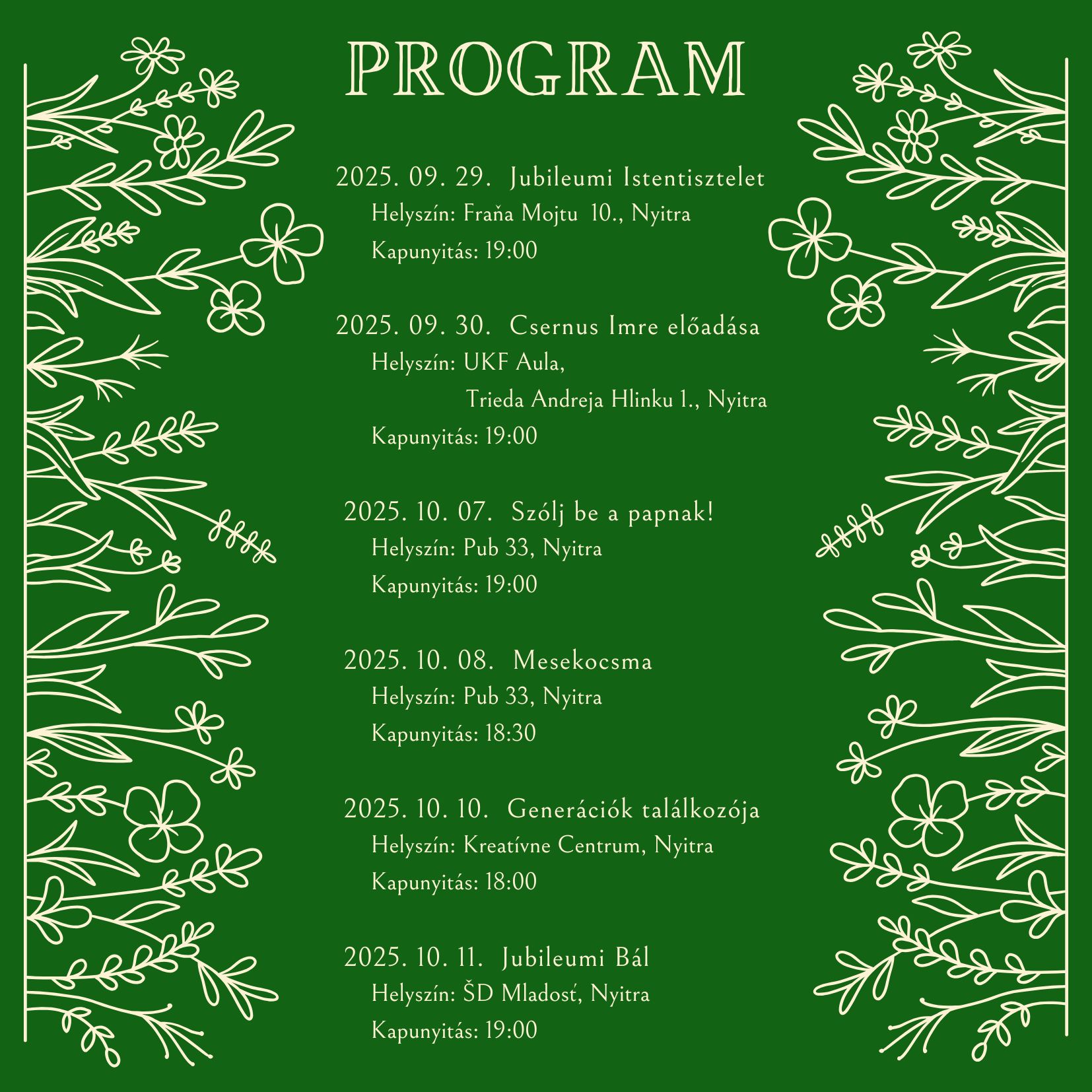 PROGRAM

2025. 09. 29. Jubileumi Istentisztelet
Helyszín: Fraňa Mojtu 10., Nyitra
Kapunyitás: 19:00

2025. 09. 30. Csernus Imre előadása
Helyszín: UKF Aula,
Trieda Andreja Hlinku 1., Nyitra
Kapunyitás: 19:00

2025. 10. 07. Szólj be a papnak!
Helyszín: Pub 33, Nyitra
Kapunyitás: 19:00

2025. 10. 08. Mesekocsma
Helyszín: Pub 33, Nyitra
Kapunyitás: 18:30

2025. 10. 10. Generációk találkozója
Helyszín: Kreatívne Centrum, Nyitra
Kapunyitás: 18:00

2025. 10. 11. Jubileumi Bál
Helyszín: ŠD Mladosť, Nyitra
Kapunyitás: 19:00